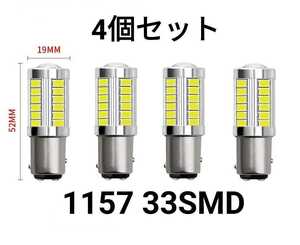 4個セット

19MM

52MM

1157 33SMD